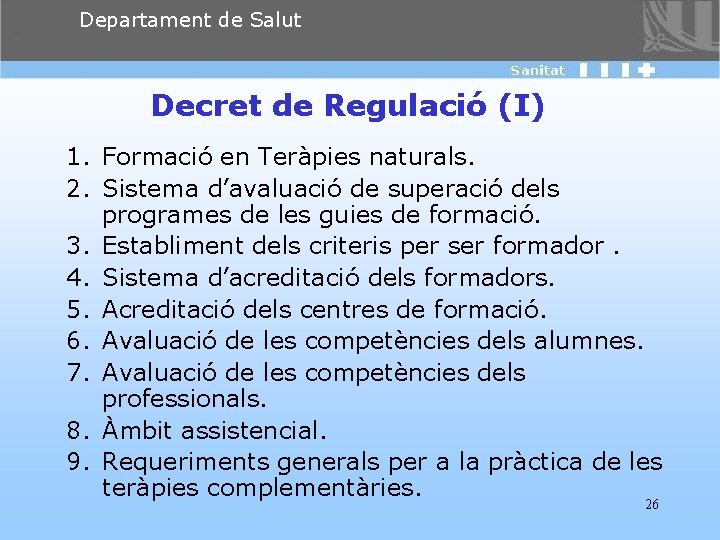 Departament de Salut

Sanitat

Decret de Regulació (I)

1. Formació en Teràpies naturals.
2. Sistema d’avaluació de superació dels programes de les guies de formació.
3. Establiment dels criteris per ser formador .
4. Sistema d’acreditació dels formadors.
5. Acreditació dels centres de formació.
6. Avaluació de les competències dels alumnes.
7. Avaluació de les competències dels professionals.
8. Àmbit assistencial.
9. Requeriments generals per a la pràctica de les teràpies complementàries.

26